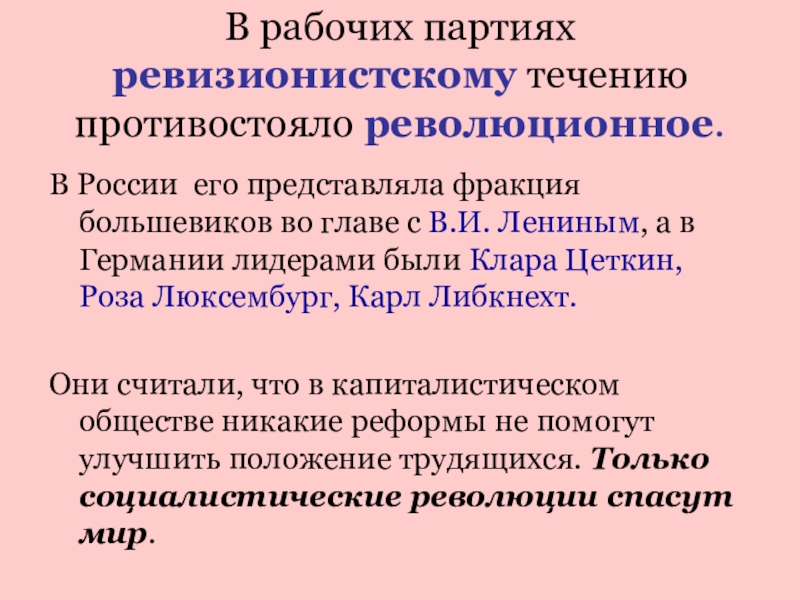 В рабочих партиях ревизионистскому течению противостояло революционное.

В России его представляла фракция большевиков во главе с В.И. Лениным, а в Германии лидерами были Клара Цеткин, Роза Люксембург, Карл Либкнехт.

Они считали, что в капиталистическом обществе никакие реформы не помогут улучшить положение трудящихся. Только социалистические революции спасут мир.